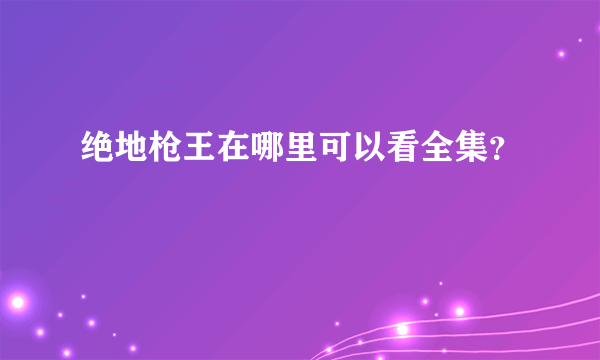 绝地枪王在哪里可以看全集?